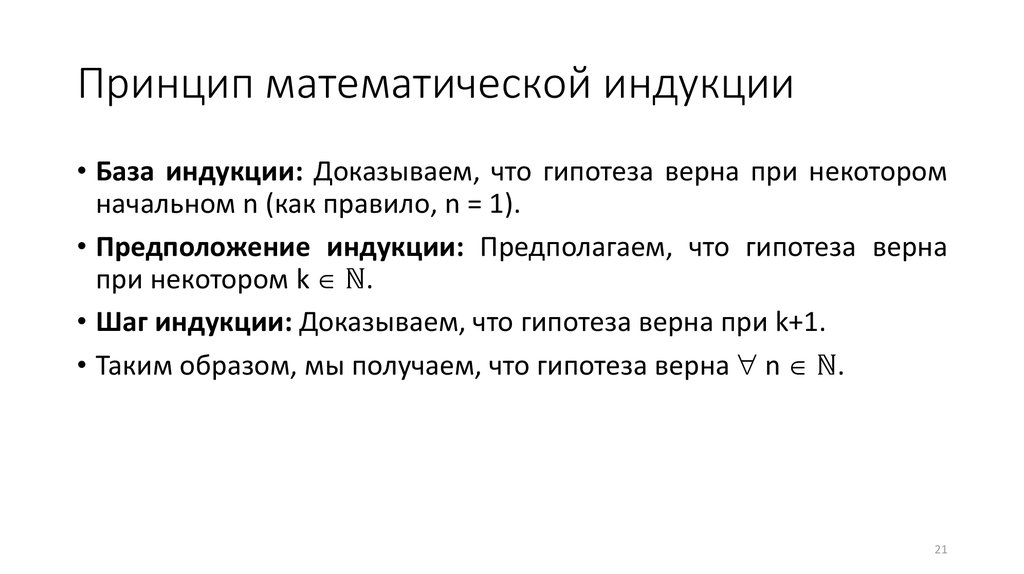 Принцип математической индукции

• База индукции: Доказываем, что гипотеза верна при некотором начальном n (как правило, n = 1).

• Предположение индукции: Предполагаем, что гипотеза верна при некотором $k \in \mathbb{N}$.

• Шаг индукции: Доказываем, что гипотеза верна при k+1.

• Таким образом, мы получаем, что гипотеза верна $\forall n \in \mathbb{N}$.

21